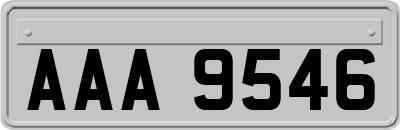 AAA 9546